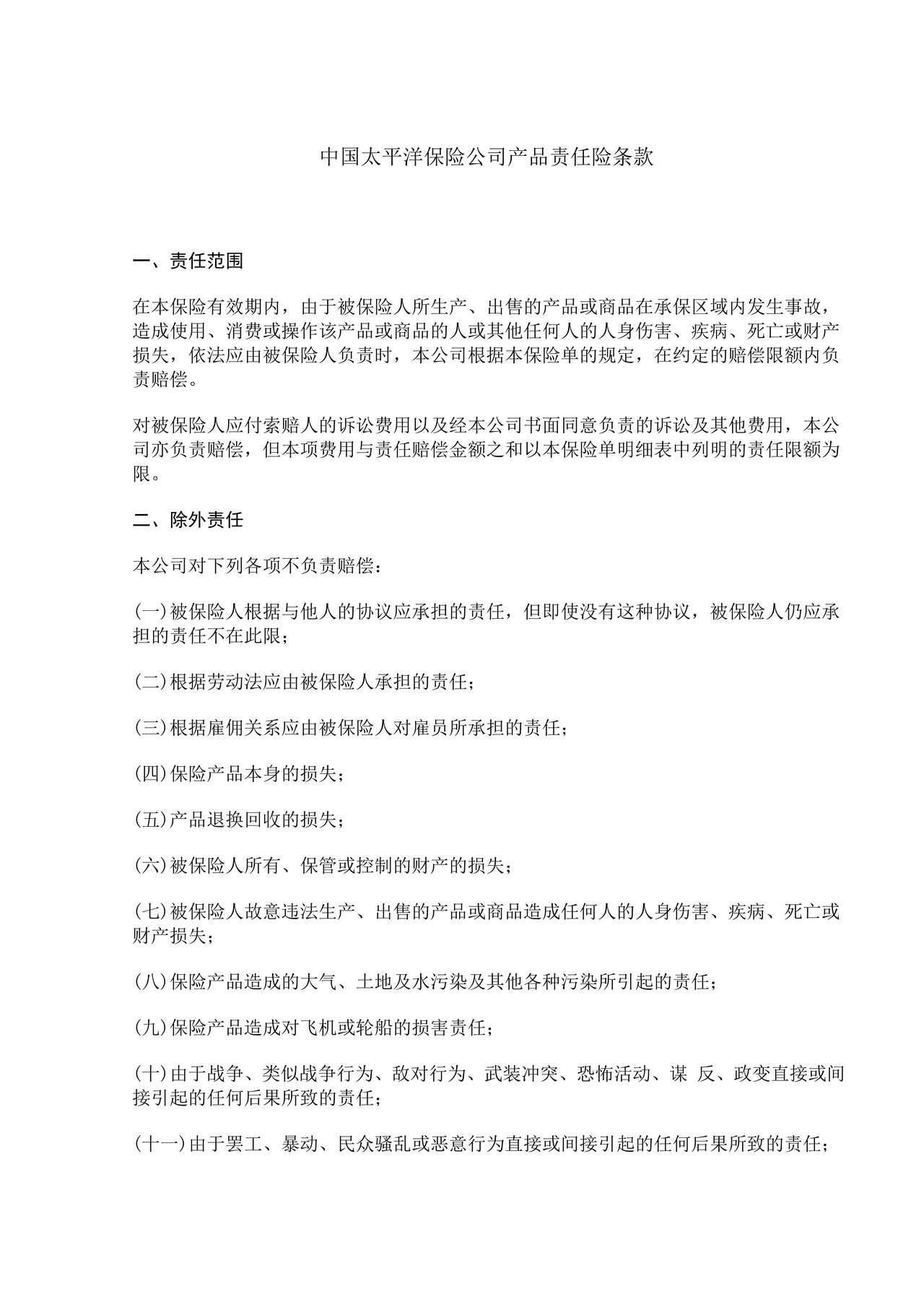 中国太平洋保险公司产品责任险条款

一、责任范围

在本保险有效期内，由于被保险人所生产、出售的产品或商品在承保区域内发生事故，造成使用、消费或操作该产品或商品的人或其他任何人的人身伤害、疾病、死亡或财产损失，依法应由被保险人负责时，本公司根据本保险单的规定，在约定的赔偿限额内负责赔偿。

对被保险人应付索赔人的诉讼费用以及经本公司书面同意负责的诉讼及其他费用，本公司亦负责赔偿，但本项费用与责任赔偿金额之和以本保险单明细表中列明的责任限额为限。

二、除外责任

本公司对下列各项不负责赔偿：

(一)被保险人根据与他人的协议应承担的责任，但即使没有这种协议，被保险人仍应承担的责任不在此限；

(二)根据劳动法应由被保险人承担的责任；

(三)根据雇佣关系应由被保险人对雇员所承担的责任；

(四)保险产品本身的损失；

(五)产品退换回收的损失；

(六)被保险人所有、保管或控制的财产的损失；

(七)被保险人故意违法生产、出售的产品或商品造成任何人的人身伤害、疾病、死亡或财产损失；

(八)保险产品造成的大气、土地及水污染及其他各种污染所引起的责任；

(九)保险产品造成对飞机或轮船的损害责任；

(十)由于战争、类似战争行为、敌对行为、武装冲突、恐怖活动、谋 反、政变直接或间接引起的任何后果所致的责任；

(十一)由于罢工、暴动、民众骚乱或恶意行为直接或间接引起的任何后果所致的责任；